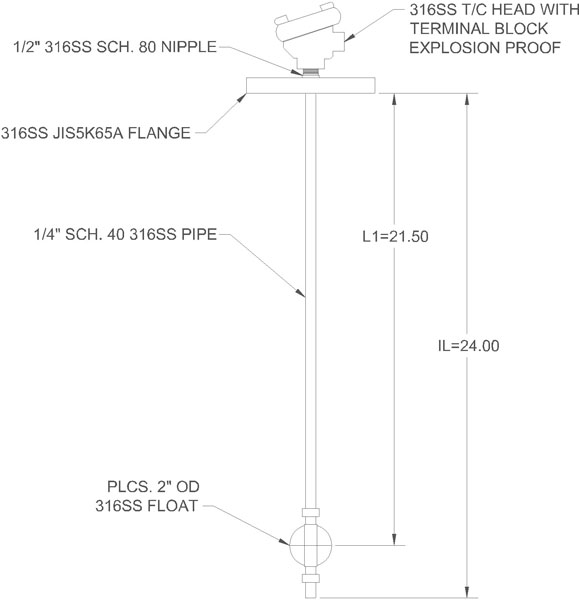 316SS T/C HEAD WITH TERMINAL BLOCK EXPLOSION PROOF

1/2" 316SS SCH. 80 NIPPLE

316SS JIS5K65A FLANGE

1/4" SCH. 40 316SS PIPE

L1=21.50

IL=24.00

PLCS. 2" OD 316SS FLOAT